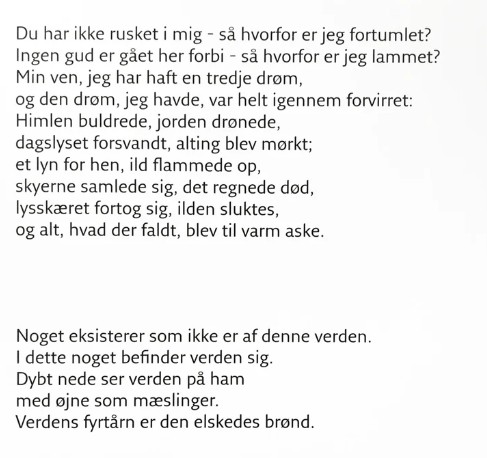 Du har ikke rusket i mig - så hvorfor er jeg fortumlet?
Ingen gud er gået her forbi - så hvorfor er jeg lammet?
Min ven, jeg har haft en tredje drøm,
og den drøm, jeg havde, var helt igennem forvirret:
Himlen buldrede, jorden drønede,
dagslyset forsvandt, alting blev mørkt;
et lyn for hen, ild flammede op,
skyerne samlede sig, det regnede død,
lysskæret fortog sig, ilden sluktes,
og alt, hvad der faldt, blev til varm aske.

Noget eksisterer som ikke er af denne verden.
I dette noget befinder verden sig.
Dybt nede ser verden på ham
med øjne som mæslinger.
Verdens fyrtårn er den elskedes brønd.